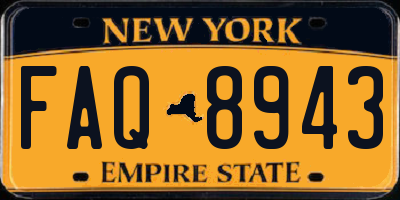 NEW YORK

FAQ 8943

EMPIRE STATE